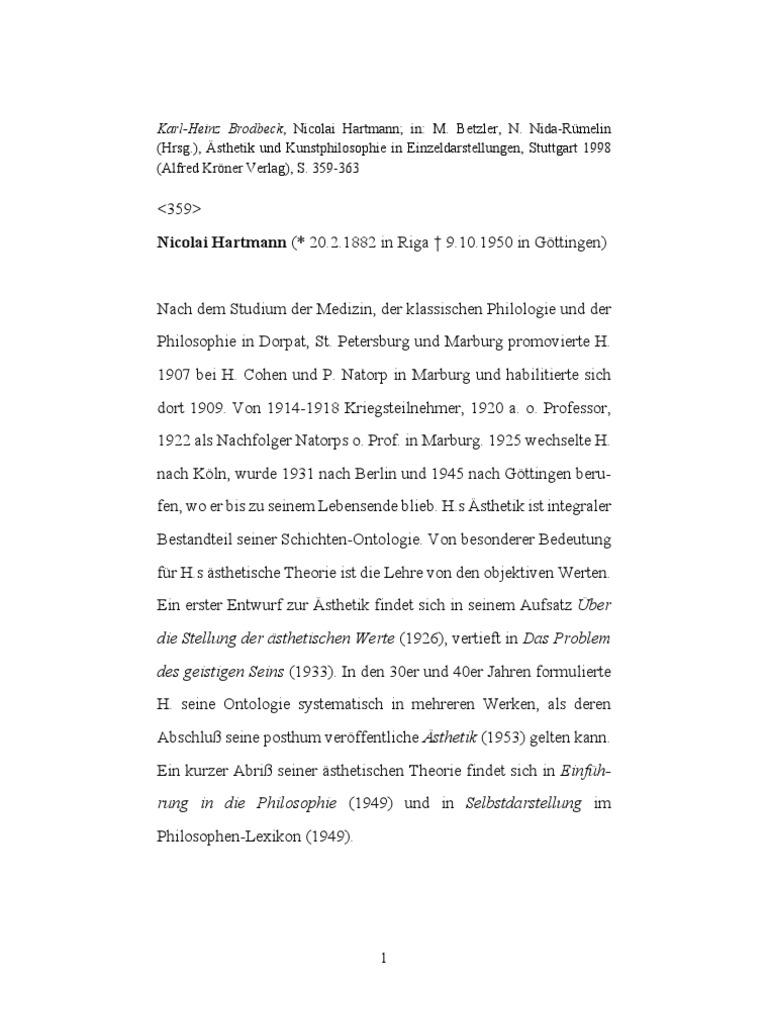 Karl-Heinz Brodbeck, Nicolai Hartmann; in: M. Betzler, N. Nida-Rümelin (Hrsg.), Ästhetik und Kunstphilosophie in Einzeldarstellungen, Stuttgart 1998 (Alfred Kröner Verlag), S. 359-363

<359>

Nicolai Hartmann (* 20.2.1882 in Riga † 9.10.1950 in Göttingen)

Nach dem Studium der Medizin, der klassischen Philologie und der Philosophie in Dorpat, St. Petersburg und Marburg promovierte H. 1907 bei H. Cohen und P. Natorp in Marburg und habilitierte sich dort 1909. Von 1914-1918 Kriegsteilnehmer, 1920 a. o. Professor, 1922 als Nachfolger Natorps o. Prof. in Marburg. 1925 wechselte H. nach Köln, wurde 1931 nach Berlin und 1945 nach Göttingen berufen, wo er bis zu seinem Lebensende blieb. H.s Ästhetik ist integraler Bestandteil seiner Schichten-Ontologie. Von besonderer Bedeutung für H.s ästhetische Theorie ist die Lehre von den objektiven Werten. Ein erster Entwurf zur Ästhetik findet sich in seinem Aufsatz Über die Stellung der ästhetischen Werte (1926), vertieft in Das Problem des geistigen Seins (1933). In den 30er und 40er Jahren formulierte H. seine Ontologie systematisch in mehreren Werken, als deren Abschluß seine posthum veröffentliche Ästhetik (1953) gelten kann. Ein kurzer Abriß seiner ästhetischen Theorie findet sich in Einführung in die Philosophie (1949) und in Selbstdarstellung im Philosophen-Lexikon (1949).

1